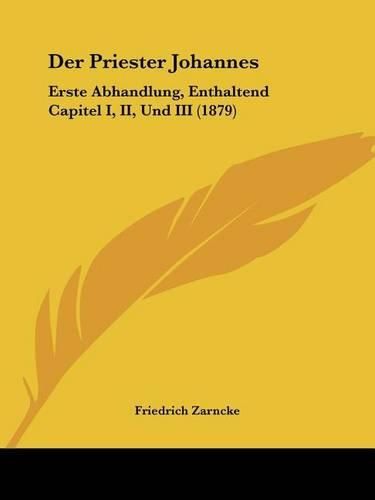 Der Priester Johannes

Erste Abhandlung, Enthaltend Capitel I, II, Und III (1879)

Friedrich Zarncke